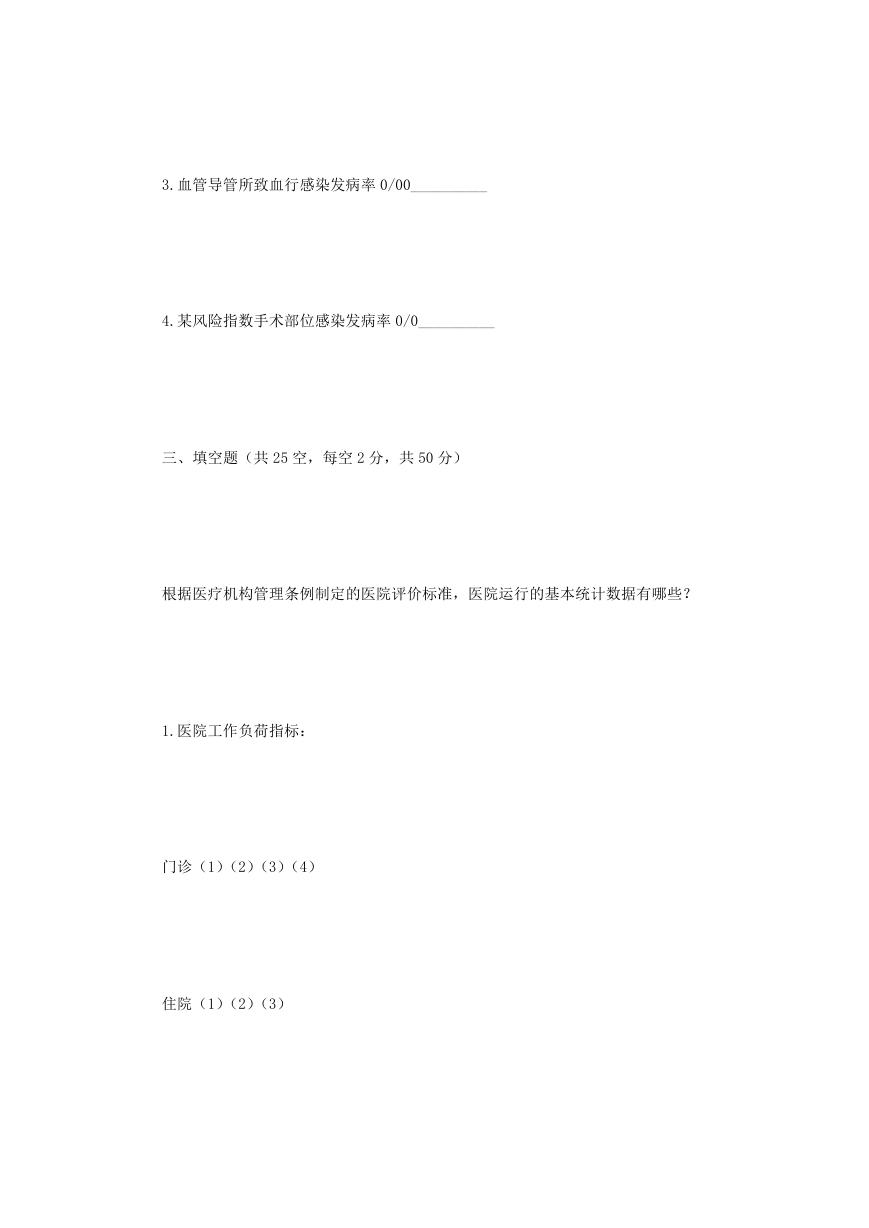 3.血管导管所致血行感染发病率 0/00__________

4.某风险指数手术部位感染发病率 0/0__________

三、填空题（共 25 空，每空 2 分，共 50 分）

根据医疗机构管理条例制定的医院评价标准，医院运行的基本统计数据有哪些？

1.医院工作负荷指标：

门诊（1）（2）（3）（4）

住院（1）（2）（3）